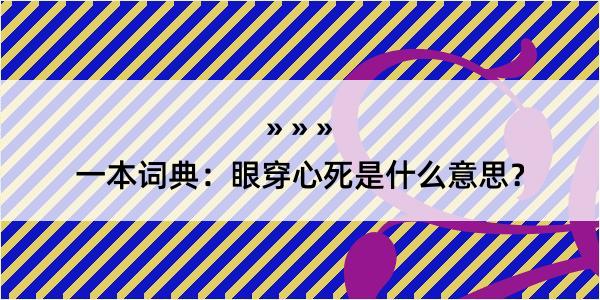 » » »

一本词典：眼穿心死是什么意思？